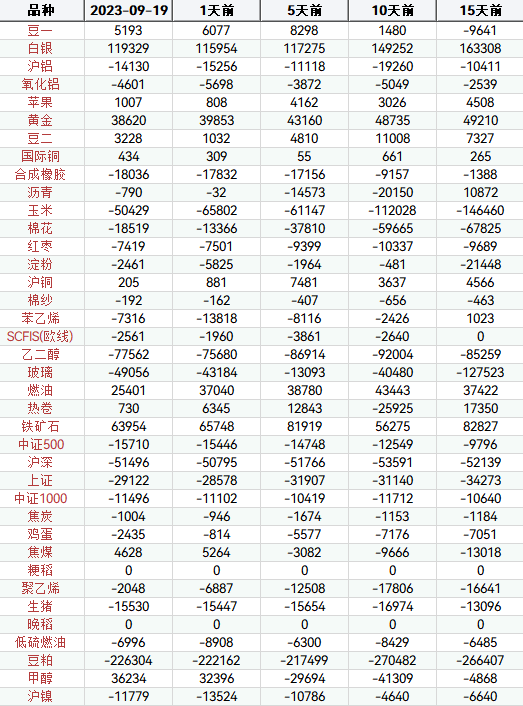 | 品种 | 2023-09-19 | 1天前 | 5天前 | 10天前 | 15天前 |
|---|---|---|---|---|---|
| 豆一 | 5193 | 6077 | 8298 | 1480 | -9641 |
| 白银 | 119329 | 115954 | 117275 | 149252 | 163308 |
| 沪铝 | -14130 | -15256 | -11118 | -19260 | -10411 |
| 氧化铝 | -4601 | -5698 | -3872 | -5049 | -2539 |
| 苹果 | 1007 | 808 | 4162 | 3026 | 4508 |
| 黄金 | 38620 | 39853 | 43160 | 48735 | 49210 |
| 豆二 | 3228 | 1032 | 4810 | 11008 | 7327 |
| 国际铜 | 434 | 309 | 55 | 661 | 265 |
| 合成橡胶 | -18036 | -17832 | -17156 | -9157 | -1388 |
| 沥青 | -790 | -32 | -14573 | -20150 | 10872 |
| 玉米 | -50429 | -65802 | -61147 | -112028 | -146460 |
| 棉花 | -18519 | -13366 | -37810 | -59665 | -67825 |
| 红枣 | -7419 | -7501 | -9399 | -10337 | -9689 |
| 淀粉 | -2461 | -5825 | -1964 | -481 | -21448 |
| 沪铜 | 205 | 881 | 7481 | 3637 | 4566 |
| 棉纱 | -192 | -162 | -407 | -656 | -463 |
| 苯乙烯 | -7316 | -13818 | -8116 | -2426 | 1023 |
| SCFIS(欧线) | -2561 | -1960 | -3861 | -2640 | 0 |
| 乙二醇 | -77562 | -75680 | -86914 | -92004 | -85259 |
| 玻璃 | -49056 | -43184 | -13093 | -40480 | -127523 |
| 燃油 | 25401 | 37040 | 38780 | 43443 | 37422 |
| 热卷 | 730 | 6345 | 12843 | -25925 | 17350 |
| 铁矿石 | 63954 | 65748 | 81919 | 56275 | 82827 |
| 中证500 | -15710 | -15446 | -14748 | -12549 | -9796 |
| 沪深 | -51496 | -50795 | -51766 | -53591 | -52139 |
| 上证 | -29122 | -28578 | -31907 | -31140 | -34273 |
| 中证1000 | -11496 | -11102 | -10419 | -11712 | -10640 |
| 焦炭 | -1004 | -946 | -1674 | -1153 | -1184 |
| 鸡蛋 | -2435 | -814 | -5577 | -7176 | -7051 |
| 焦煤 | 4628 | 5264 | -3082 | -9666 | -13018 |
| 粳稻 | 0 | 0 | 0 | 0 | 0 |
| 聚乙烯 | -2048 | -6887 | -12508 | -17806 | -16641 |
| 生猪 | -15530 | -15447 | -15654 | -16974 | -13096 |
| 晚稻 | 0 | 0 | 0 | 0 | 0 |
| 低硫燃油 | -6996 | -8908 | -6300 | -8429 | -6485 |
| 豆粕 | -226304 | -222162 | -217499 | -270482 | -266407 |
| 甲醇 | 36234 | 32396 | -29694 | -41309 | -4868 |
| 沪镍 | -11779 | -13524 | -10786 | -4640 | -6640 |